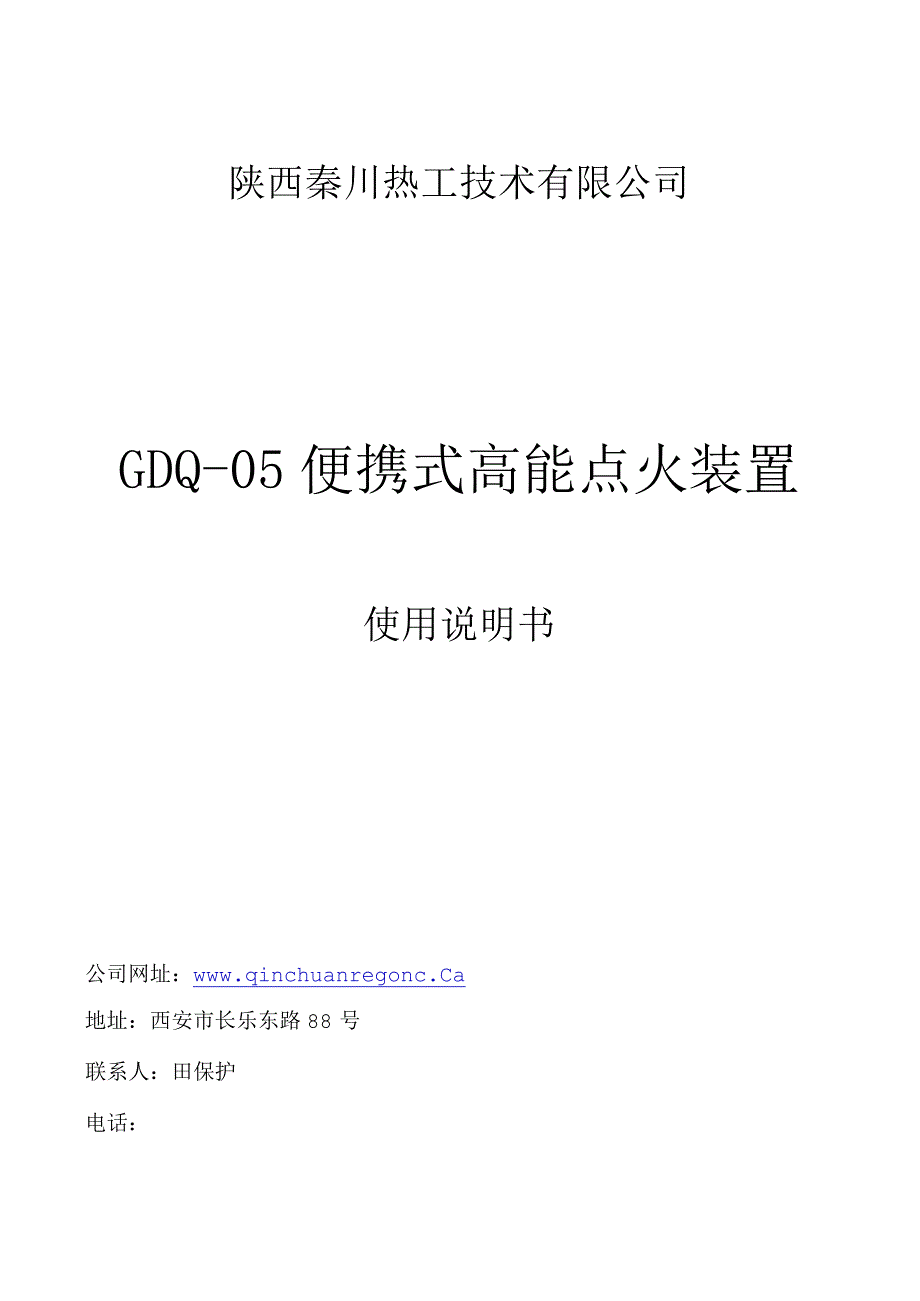 陕西秦川热工技术有限公司

GDQ-05 便携式高能点火装置

使用说明书

公司网址：www.qinchuanregonc.Ca

地址：西安市长乐东路 88 号

联系人：田保护

电话：